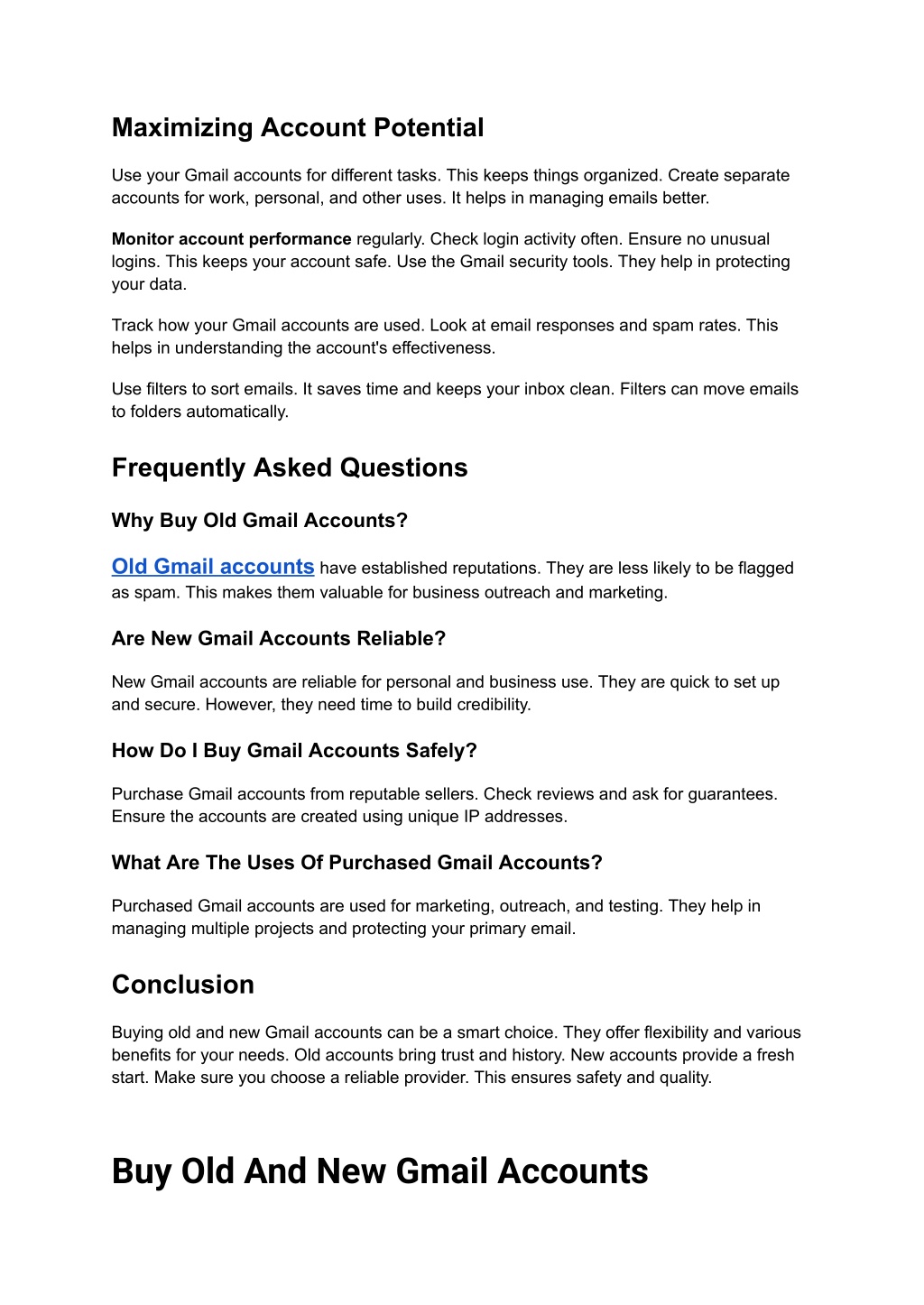 Maximizing Account Potential

Use your Gmail accounts for different tasks. This keeps things organized. Create separate accounts for work, personal, and other uses. It helps in managing emails better.

Monitor account performance regularly. Check login activity often. Ensure no unusual logins. This keeps your account safe. Use the Gmail security tools. They help in protecting your data.

Track how your Gmail accounts are used. Look at email responses and spam rates. This helps in understanding the account's effectiveness.

Use filters to sort emails. It saves time and keeps your inbox clean. Filters can move emails to folders automatically.

Frequently Asked Questions

Why Buy Old Gmail Accounts?

Old Gmail accounts have established reputations. They are less likely to be flagged as spam. This makes them valuable for business outreach and marketing.

Are New Gmail Accounts Reliable?

New Gmail accounts are reliable for personal and business use. They are quick to set up and secure. However, they need time to build credibility.

How Do I Buy Gmail Accounts Safely?

Purchase Gmail accounts from reputable sellers. Check reviews and ask for guarantees. Ensure the accounts are created using unique IP addresses.

What Are The Uses Of Purchased Gmail Accounts?

Purchased Gmail accounts are used for marketing, outreach, and testing. They help in managing multiple projects and protecting your primary email.

Conclusion

Buying old and new Gmail accounts can be a smart choice. They offer flexibility and various benefits for your needs. Old accounts bring trust and history. New accounts provide a fresh start. Make sure you choose a reliable provider. This ensures safety and quality.

Buy Old And New Gmail Accounts